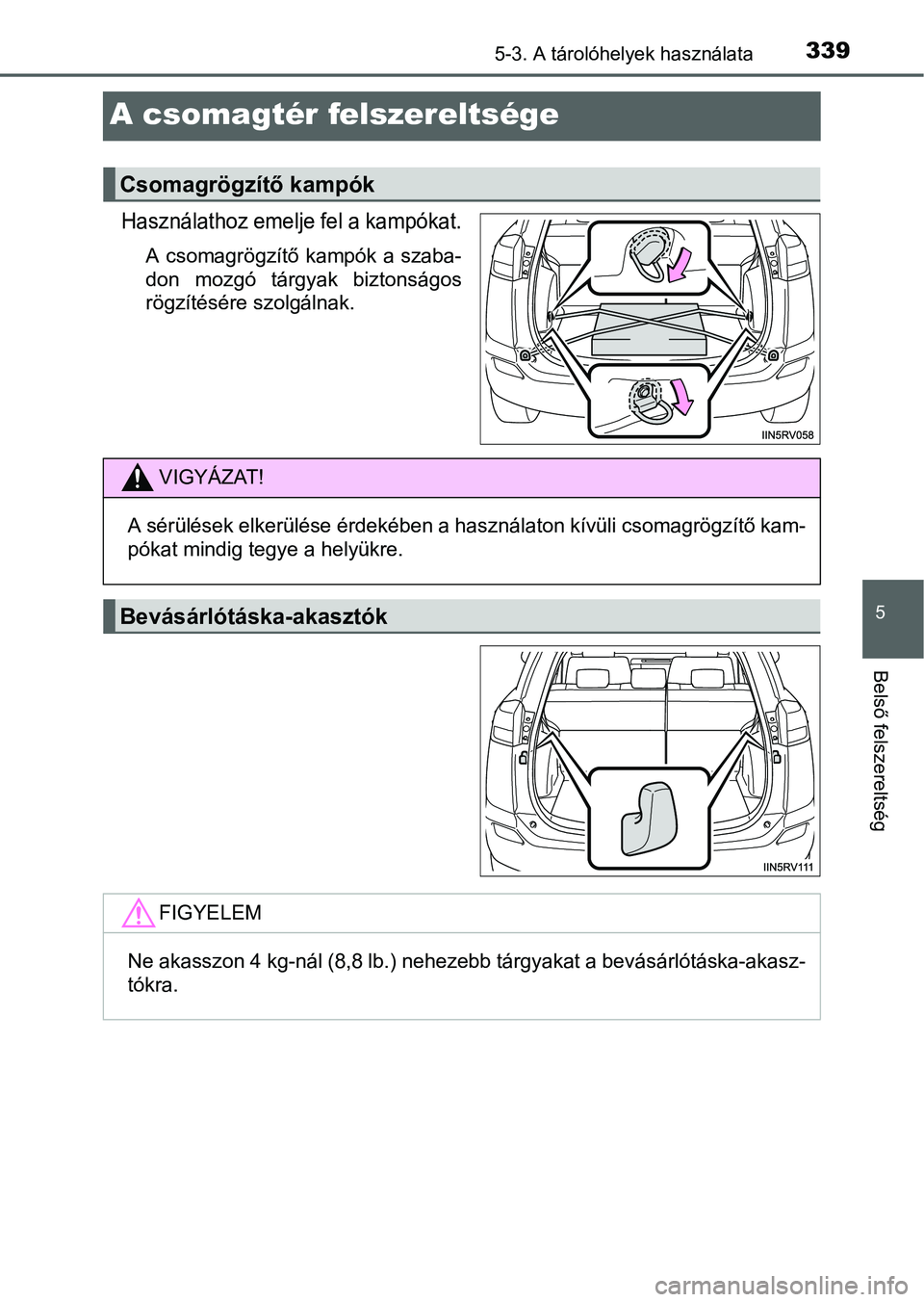 5-3. A tárolóhelyek használata 339

A csomagtér felszereltsége

Csomagrögzítő kampók

Használathoz emelje fel a kampókat.

A csomagrögzítő kampók a szabadon mozgó tárgyak biztonságos rögzítésére szolgálnak.

IIN5RV058

VIGYÁZAT!

A sérülések elkerülése érdekében a használaton kívüli csomagrögzítő kampókat mindig tegye a helyükre.

Bevásárlótáska-akasztók

IIN5RV111

FIGYELEM

Ne akasszon 4 kg-nál (8,8 lb.) nehezebb tárgyakat a bevásárlótáska-akasztókra.

5

Belső felszereltség

carmanualsonline.info